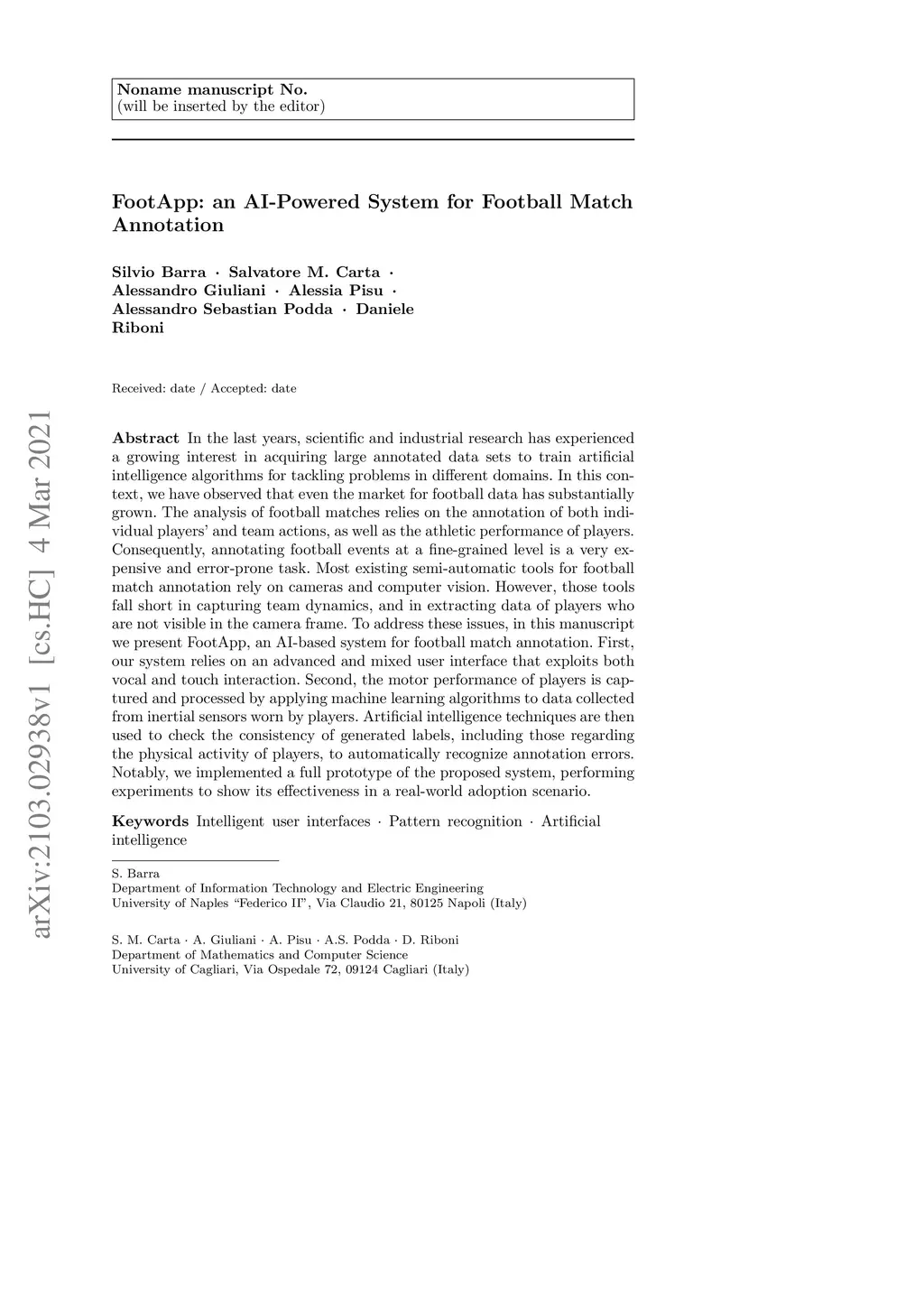 Noname manuscript No.
(will be inserted by the editor)

FootApp: an AI-Powered System for Football Match Annotation

Silvio Barra · Salvatore M. Carta · Alessandro Giuliani · Alessia Pisu · Alessandro Sebastian Podda · Daniele Riboni

Received: date / Accepted: date

arXiv:2103.02938v1 [cs.HC] 4 Mar 2021

Abstract In the last years, scientific and industrial research has experienced a growing interest in acquiring large annotated data sets to train artificial intelligence algorithms for tackling problems in different domains. In this context, we have observed that even the market for football data has substantially grown. The analysis of football matches relies on the annotation of both individual players' and team actions, as well as the athletic performance of players. Consequently, annotating football events at a fine-grained level is a very expensive and error-prone task. Most existing semi-automatic tools for football match annotation rely on cameras and computer vision. However, those tools fall short in capturing team dynamics, and in extracting data of players who are not visible in the camera frame. To address these issues, in this manuscript we present FootApp, an AI-based system for football match annotation. First, our system relies on an advanced and mixed user interface that exploits both vocal and touch interaction. Second, the motor performance of players is captured and processed by applying machine learning algorithms to data collected from inertial sensors worn by players. Artificial intelligence techniques are then used to check the consistency of generated labels, including those regarding the physical activity of players, to automatically recognize annotation errors. Notably, we implemented a full prototype of the proposed system, performing experiments to show its effectiveness in a real-world adoption scenario.

Keywords Intelligent user interfaces · Pattern recognition · Artificial intelligence

S. Barra
Department of Information Technology and Electric Engineering
University of Naples "Federico II", Via Claudio 21, 80125 Napoli (Italy)

S. M. Carta · A. Giuliani · A. Pisu · A.S. Podda · D. Riboni
Department of Mathematics and Computer Science
University of Cagliari, Via Ospedale 72, 09124 Cagliari (Italy)